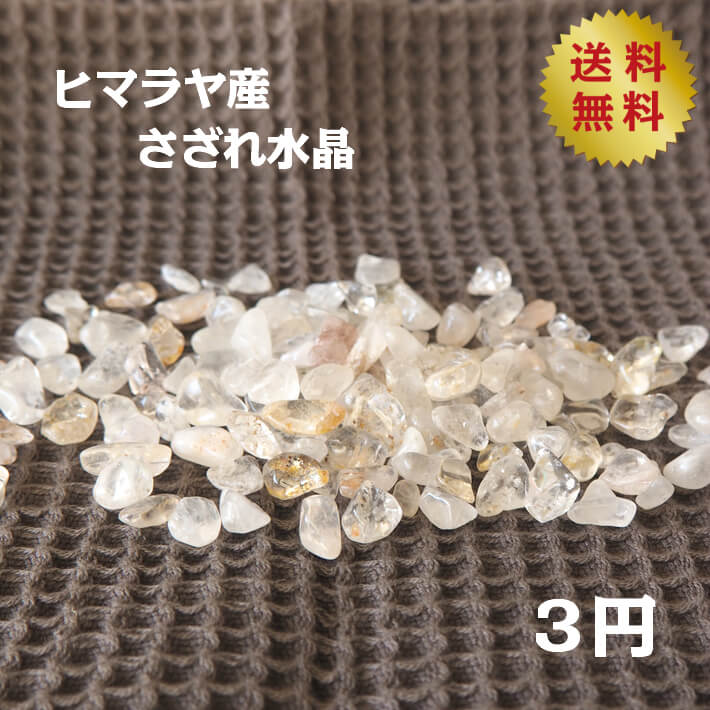 ヒマラヤ産
さざれ水晶

送料
無料

3円